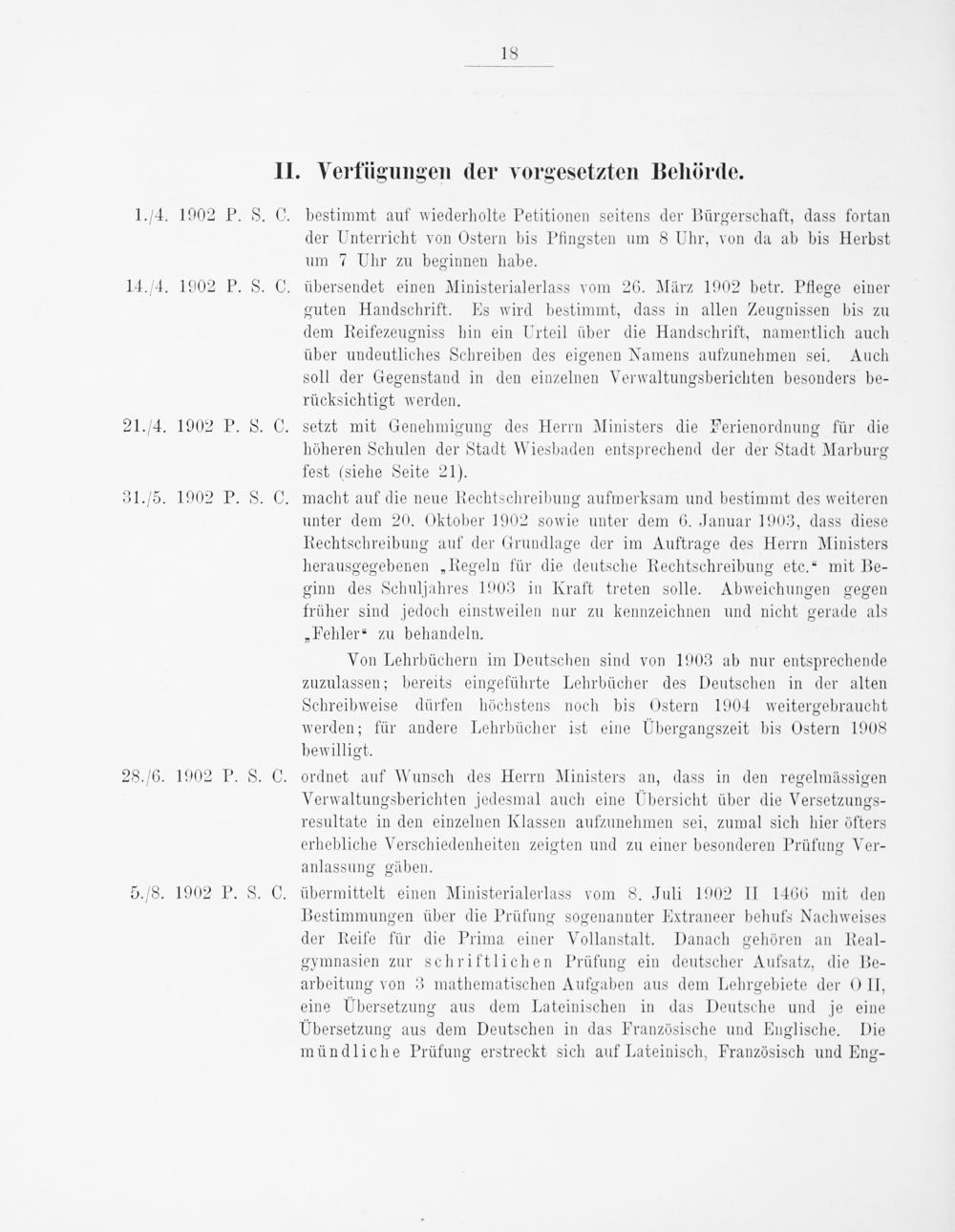 18

II. Verfügungen der vorgesetzten Behörde.

1./4. 1902 P. S. C. bestimmt auf wiederholte Petitionen seitens der Bürgerschaft, dass fortan der Unterricht von Ostern bis Pfingsten um 8 Uhr, von da ab bis Herbst um 7 Uhr zu beginnen habe.

14./4. 1902 P. S. C. übersendet einen Ministerialerlass vom 26. März 1902 betr. Pflege einer guten Handschrift. Es wird bestimmt, dass in allen Zeugnissen bis zu dem Reifezeugniss hin ein Urteil über die Handschrift, namentlich auch über undeutliches Schreiben des eigenen Namens aufzunehmen sei. Auch soll der Gegenstand in den einzelnen Verwaltungsberichten besonders berücksichtigt werden.

21./4. 1902 P. S. C. setzt mit Genehmigung des Herrn Ministers die Ferienordnung für die höheren Schulen der Stadt Wiesbaden entsprechend der der Stadt Marburg fest (siehe Seite 21).

31./5. 1902 P. S. C. macht auf die neue Rechtschreibung aufmerksam und bestimmt des weiteren unter dem 20. Oktober 1902 sowie unter dem 6. Januar 1903, dass diese Rechtschreibung auf der Grundlage der im Auftrage des Herrn Ministers herausgegebenen „Regeln für die deutsche Rechtschreibung etc.“ mit Beginn des Schuljahres 1903 in Kraft treten solle. Abweichungen gegen früher sind jedoch einstweilen nur zu kennzeichnen und nicht gerade als „Fehler“ zu behandeln.

Von Lehrbüchern im Deutschen sind von 1903 ab nur entsprechende zuzulassen; bereits eingeführte Lehrbücher des Deutschen in der alten Schreibweise dürfen höchstens noch bis Ostern 1904 weitergebraucht werden; für andere Lehrbücher ist eine Übergangszeit bis Ostern 1908 bewilligt.

28./6. 1902 P. S. C. ordnet auf Wunsch des Herrn Ministers an, dass in den regelmässigen Verwaltungsberichten jedesmal auch eine Übersicht über die Versetzungsresultate in den einzelnen Klassen aufzunehmen sei, zumal sich hier öfters erhebliche Verschiedenheiten zeigten und zu einer besonderen Prüfung Veranlassung gäben.

5./8. 1902 P. S. C. übermittelt einen Ministerialerlass vom 8. Juli 1902 II 1466 mit den Bestimmungen über die Prüfung sogenannter Extraneer behufs Nachweises der Reife für die Prima einer Vollanstalt. Danach gehören an Realgymnasien zur schriftlichen Prüfung ein deutscher Aufsatz, die Bearbeitung von 3 mathematischen Aufgaben aus dem Lehrgebiete der O II, eine Übersetzung aus dem Lateinischen in das Deutsche und je eine Übersetzung aus dem Deutschen in das Französische und Englische. Die mündliche Prüfung erstreckt sich auf Lateinisch, Französisch und Eng-